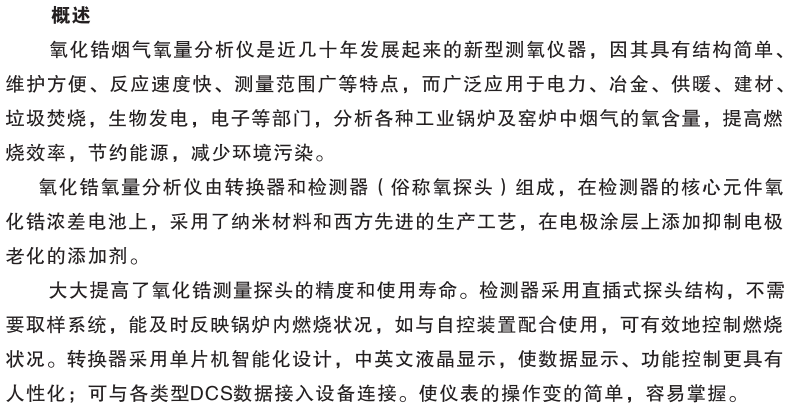 概述

氧化锆烟气氧量分析仪是近几十年发展起来的新型测氧仪器，因其具有结构简单、维护方便、反应速度快、测量范围广等特点，而广泛应用于电力、冶金、供暖、建材、垃圾焚烧，生物发电，电子等部门，分析各种工业锅炉及窑炉中烟气的氧含量，提高燃烧效率，节约能源，减少环境污染。

氧化锆氧量分析仪由转换器和检测器（俗称氧探头）组成，在检测器的核心元件氧化锆浓差电池上，采用了纳米材料和西方先进的生产工艺，在电极涂层上添加抑制电极老化的添加剂。

大大提高了氧化锆测量探头的精度和使用寿命。检测器采用直插式探头结构，不需要取样系统，能及时反映锅炉内燃烧状况，如与自控装置配合使用，可有效地控制燃烧状况。转换器采用单片机智能化设计，中英文液晶显示，使数据显示、功能控制更具有人性化；可与各类型DCS数据接入设备连接。使仪表的操作变的简单，容易掌握。